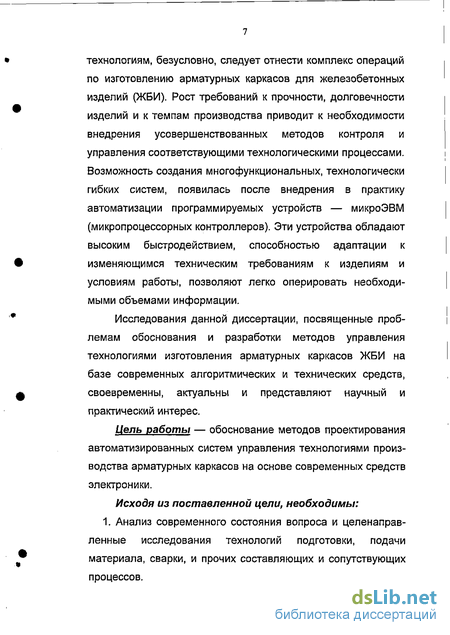 7

технологиям, безусловно, следует отнести комплекс операций по изготовлению арматурных каркасов для железобетонных изделий (ЖБИ). Рост требований к прочности, долговечности изделий и к темпам производства приводит к необходимости внедрения усовершенствованных методов контроля и управления соответствующими технологическими процессами. Возможность создания многофункциональных, технологически гибких систем, появилась после внедрения в практику автоматизации программируемых устройств — микроЭВМ (микропроцессорных контроллеров). Эти устройства обладают высоким быстродействием, способностью адаптации к изменяющимся техническим требованиям к изделиям и условиям работы, позволяют легко оперировать необходимыми объемами информации.

Исследования данной диссертации, посвященные проблемам обоснования и разработки методов управления технологиями изготовления арматурных каркасов ЖБИ на базе современных алгоритмических и технических средств, своевременны, актуальны и представляют научный и практический интерес.

Цель работы — обоснование методов проектирования автоматизированных систем управления технологиями производства арматурных каркасов на основе современных средств электроники.

Исходя из поставленной цели, необходимы:

1. Анализ современного состояния вопроса и целенаправленные исследования технологий подготовки, подачи материала, сварки, и прочих составляющих и сопутствующих процессов.

dsLib.net
библиотека диссертаций